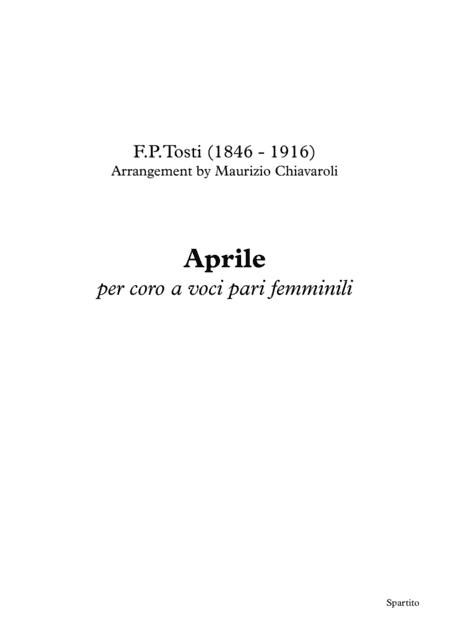 F.P.Tosti (1846 - 1916)
Arrangement by Maurizio Chiavaroli

Aprile
per coro a voci pari femminili

Spartito